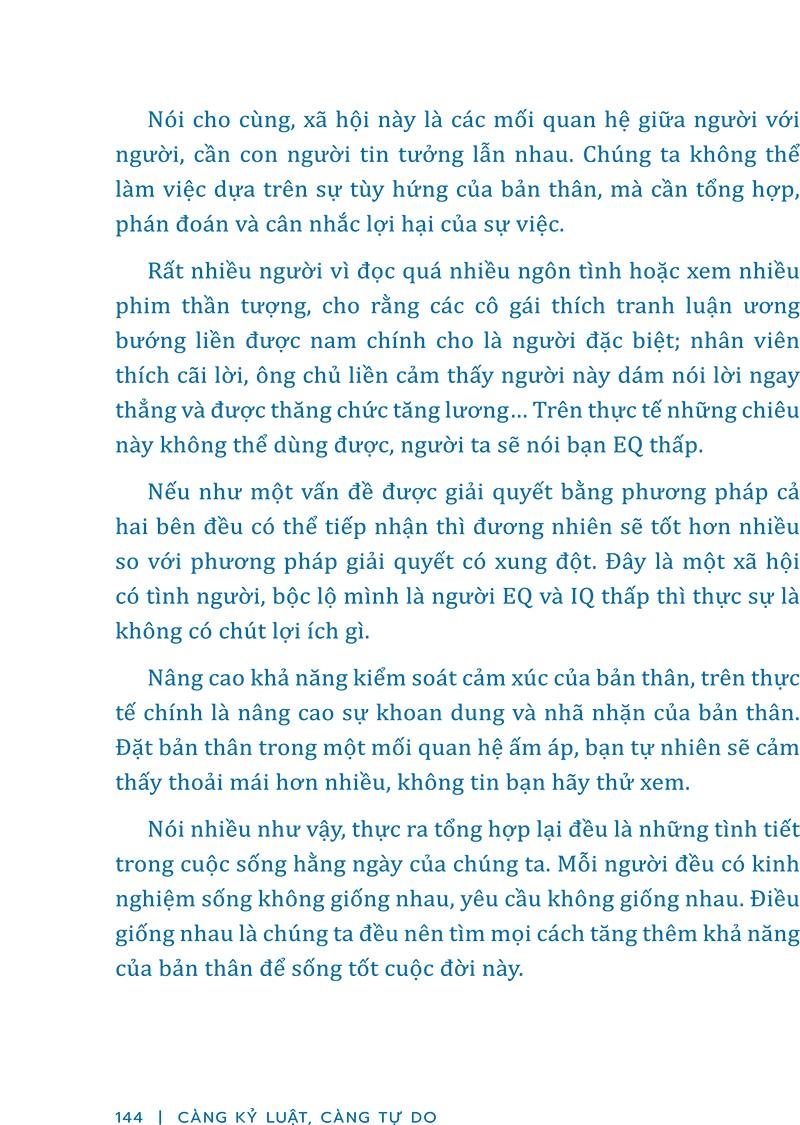 Nói cho cùng, xã hội này là các mối quan hệ giữa người với người, cần con người tin tưởng lẫn nhau. Chúng ta không thể làm việc dựa trên sự tùy hứng của bản thân, mà cần tổng hợp, phán đoán và cân nhắc lợi hại của sự việc.

Rất nhiều người vì đọc quá nhiều ngôn tình hoặc xem nhiều phim thần tượng, cho rằng các cô gái thích tranh luận ương bướng liền được nam chính cho là người đặc biệt; nhân viên thích cãi lời, ông chủ liền cảm thấy người này dám nói lời ngay thẳng và được thăng chức tăng lương... Trên thực tế những chiêu này không thể dùng được, người ta sẽ nói bạn EQ thấp.

Nếu như một vấn đề được giải quyết bằng phương pháp cả hai bên đều có thể tiếp nhận thì đương nhiên sẽ tốt hơn nhiều so với phương pháp giải quyết có xung đột. Đây là một xã hội có tình người, bộc lộ mình là người EQ và IQ thấp thì thực sự là không có chút lợi ích gì.

Nâng cao khả năng kiểm soát cảm xúc của bản thân, trên thực tế chính là nâng cao sự khoan dung và nhã nhặn của bản thân. Đặt bản thân trong một mối quan hệ ấm áp, bạn tự nhiên sẽ cảm thấy thoải mái hơn nhiều, không tin bạn hãy thử xem.

Nói nhiều như vậy, thực ra tổng hợp lại đều là những tình tiết trong cuộc sống hằng ngày của chúng ta. Mỗi người đều có kinh nghiệm sống không giống nhau, yêu cầu không giống nhau. Điều giống nhau là chúng ta đều nên tìm mọi cách tăng thêm khả năng của bản thân để sống tốt cuộc đời này.

144 | CÀNG KỶ LUẬT, CÀNG TỰ DO